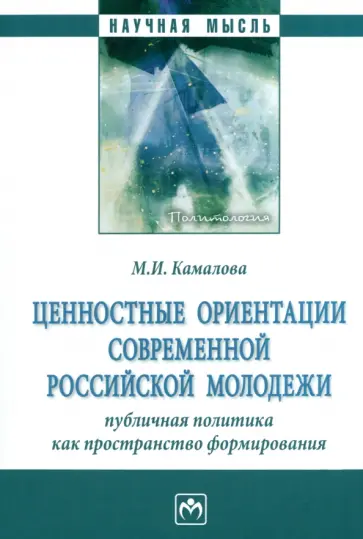 НАУЧНАЯ МЫСЛЬ

Политология

М.И. Камалова

ЦЕННОСТНЫЕ ОРИЕНТАЦИИ СОВРЕМЕННОЙ РОССИЙСКОЙ МОЛОДЕЖИ

публичная политика как пространство формирования